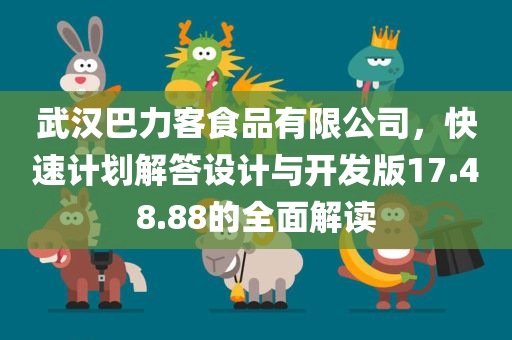 武汉巴力客食品有限公司，快速计划解答设计与开发版17.48.88的全面解读